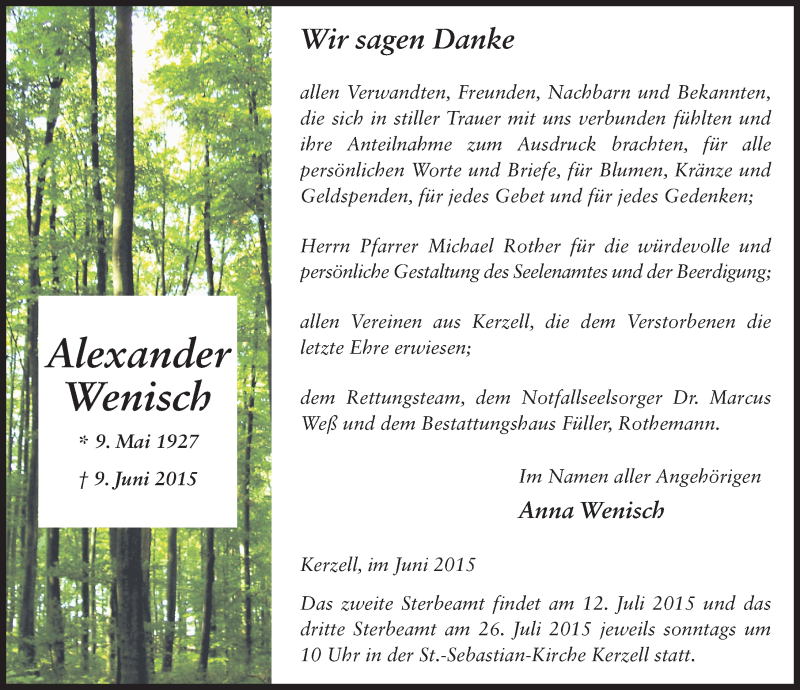 Alexander Wenisch

* 9. Mai 1927

† 9. Juni 2015

Wir sagen Danke

allen Verwandten, Freunden, Nachbarn und Bekannten, die sich in stiller Trauer mit uns verbunden fühlten und ihre Anteilnahme zum Ausdruck brachten, für alle persönlichen Worte und Briefe, für Blumen, Kränze und Geldspenden, für jedes Gebet und für jedes Gedenken;

Herrn Pfarrer Michael Rother für die würdevolle und persönliche Gestaltung des Seelenamtes und der Beerdigung;

allen Vereinen aus Kerzell, die dem Verstorbenen die letzte Ehre erwiesen;

dem Rettungsteam, dem Notfallseelsorger Dr. Marcus Weß und dem Bestattungshaus Füller, Rothemann.

Im Namen aller Angehörigen

Anna Wenisch

Kerzell, im Juni 2015

Das zweite Sterbeamt findet am 12. Juli 2015 und das dritte Sterbeamt am 26. Juli 2015 jeweils sonntags um 10 Uhr in der St.-Sebastian-Kirche Kerzell statt.